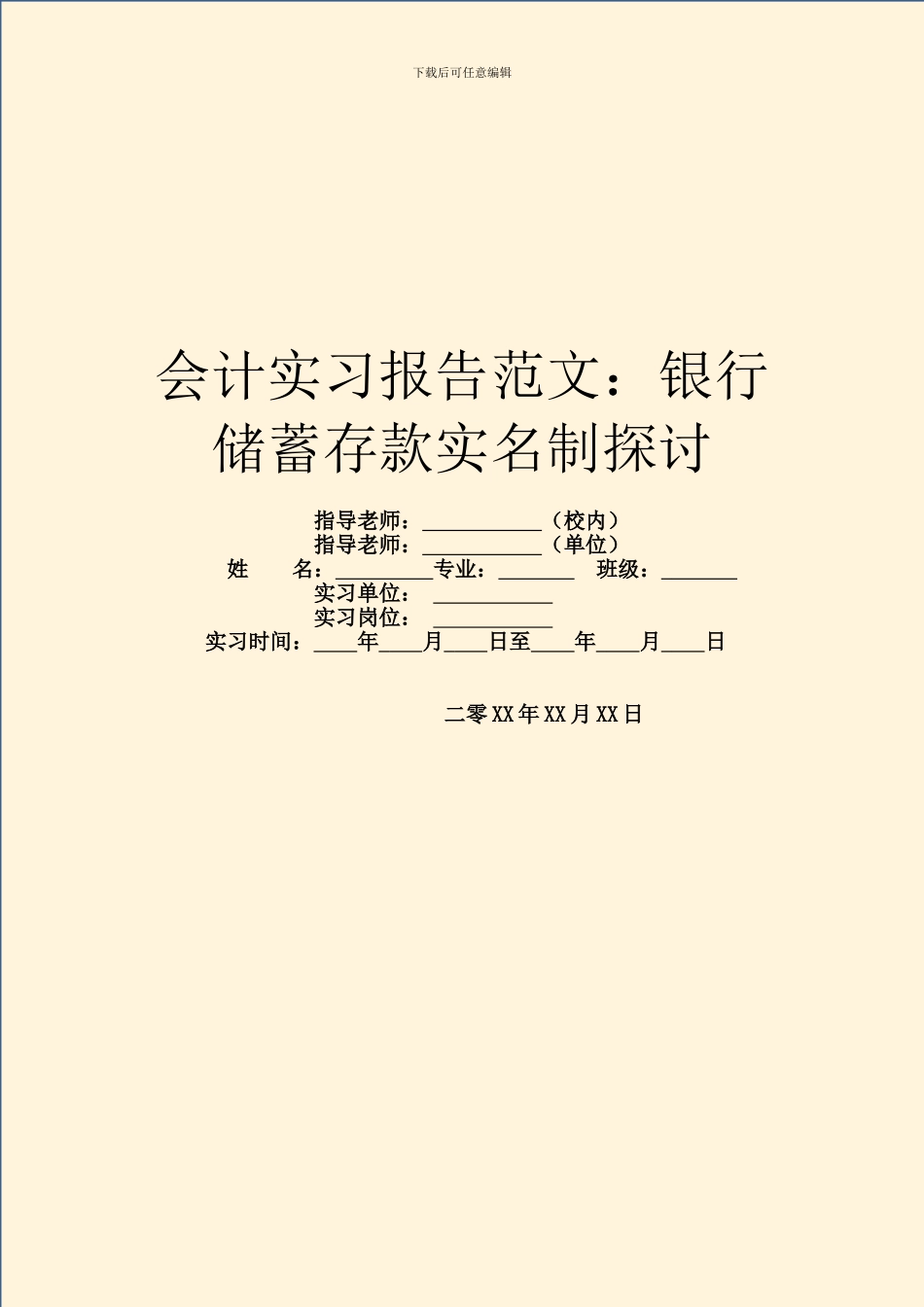 下载后可任意编辑

会计实习报告范文：银行储蓄存款实名制探讨

指导老师：___________（校内）
指导老师：___________（单位）
姓　　名：_________专业：_______　班级：_______
实习单位：___________
实习岗位：___________
实习时间：____年____月____日至____年____月____日

二零XX年XX月XX日